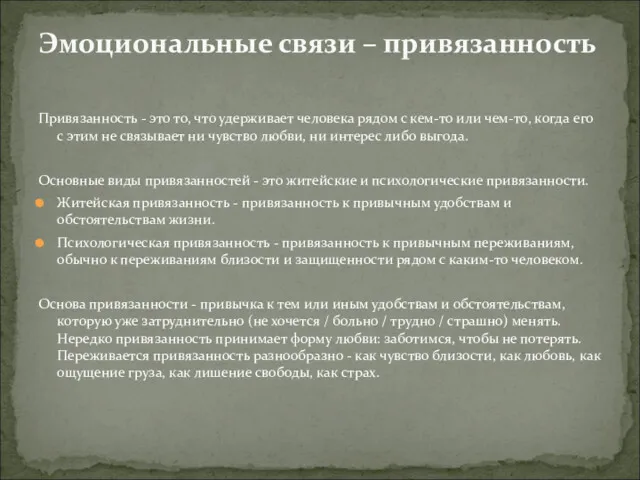 Эмоциональные связи – привязанность

Привязанность - это то, что удерживает человека рядом с кем-то или чем-то, когда его с этим не связывает ни чувство любви, ни интерес либо выгода.

Основные виды привязанностей - это житейские и психологические привязанности.

Житейская привязанность - привязанность к привычным удобствам и обстоятельствам жизни.

Психологическая привязанность - привязанность к привычным переживаниям, обычно к переживаниям близости и защищенности рядом с каким-то человеком.

Основа привязанности - привычка к тем или иным удобствам и обстоятельствам, которую уже затруднительно (не хочется / больно / трудно / страшно) менять. Нередко привязанность принимает форму любви: заботимся, чтобы не потерять. Переживается привязанность разнообразно - как чувство близости, как любовь, как ощущение груза, как лишение свободы, как страх.